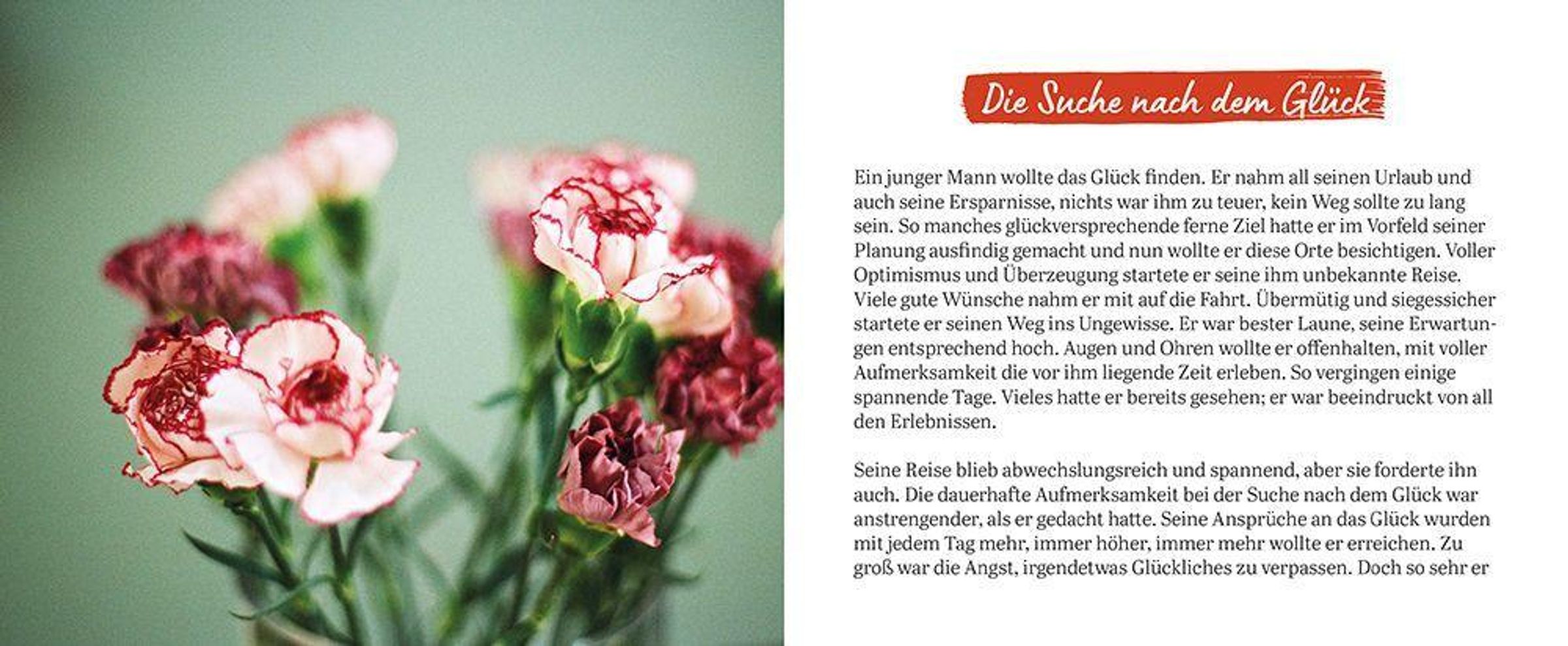 Die Suche nach dem Glück

Ein junger Mann wollte das Glück finden. Er nahm all seinen Urlaub und auch seine Ersparnisse, nichts war ihm zu teuer, kein Weg sollte zu lang sein. So manches glückversprechende ferne Ziel hatte er im Vorfeld seiner Planung ausfindig gemacht und nun wollte er diese Orte besichtigen. Voller Optimismus und Überzeugung startete er seine ihm unbekannte Reise. Viele gute Wünsche nahm er mit auf die Fahrt. Übermütig und siegessicher startete er seinen Weg ins Ungewisse. Er war bester Laune, seine Erwartungen entsprechend hoch. Augen und Ohren wollte er offenhalten, mit voller Aufmerksamkeit die vor ihm liegende Zeit erleben. So vergingen einige spannende Tage. Vieles hatte er bereits gesehen; er war beeindruckt von all den Erlebnissen.

Seine Reise blieb abwechslungsreich und spannend, aber sie forderte ihn auch. Die dauerhafte Aufmerksamkeit bei der Suche nach dem Glück war anstrengender, als er gedacht hatte. Seine Ansprüche an das Glück wurden mit jedem Tag mehr, immer höher, immer mehr wollte er erreichen. Zu groß war die Angst, irgendetwas Glückliches zu verpassen. Doch so sehr er